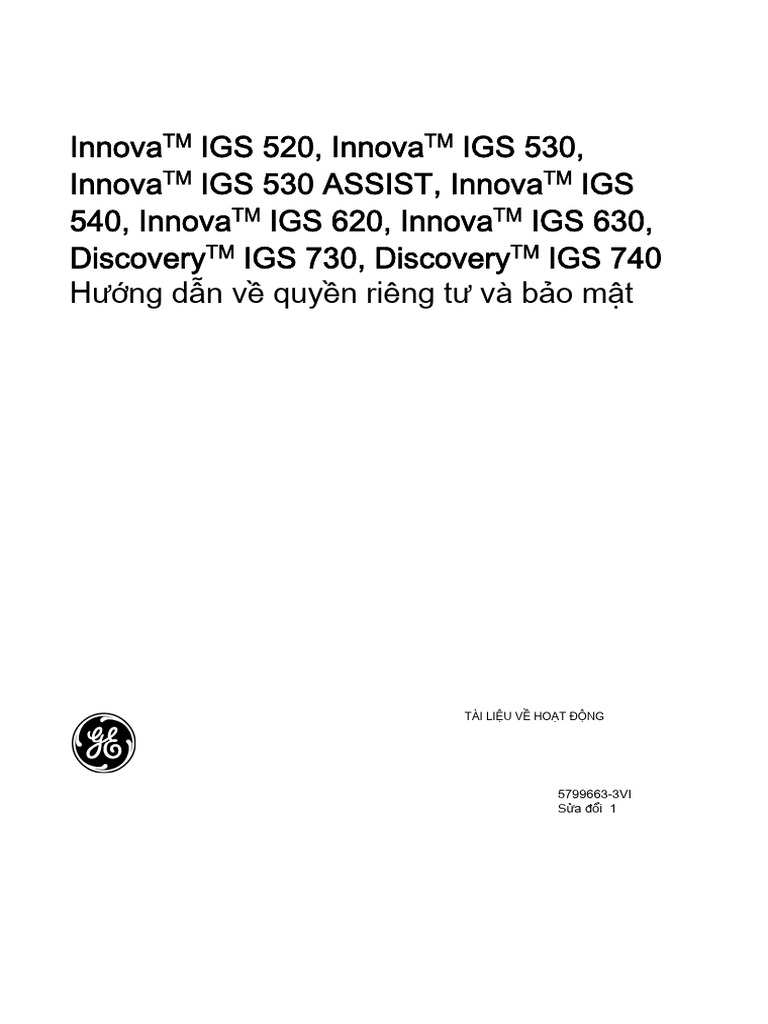 Innova™ IGS 520, Innova™ IGS 530, Innova™ IGS 530 ASSIST, Innova™ IGS 540, Innova™ IGS 620, Innova™ IGS 630, Discovery™ IGS 730, Discovery™ IGS 740
Hướng dẫn về quyền riêng tư và bảo mật

TÀI LIỆU VỀ HOẠT ĐỘNG

5799663-3VI
Sửa đổi 1